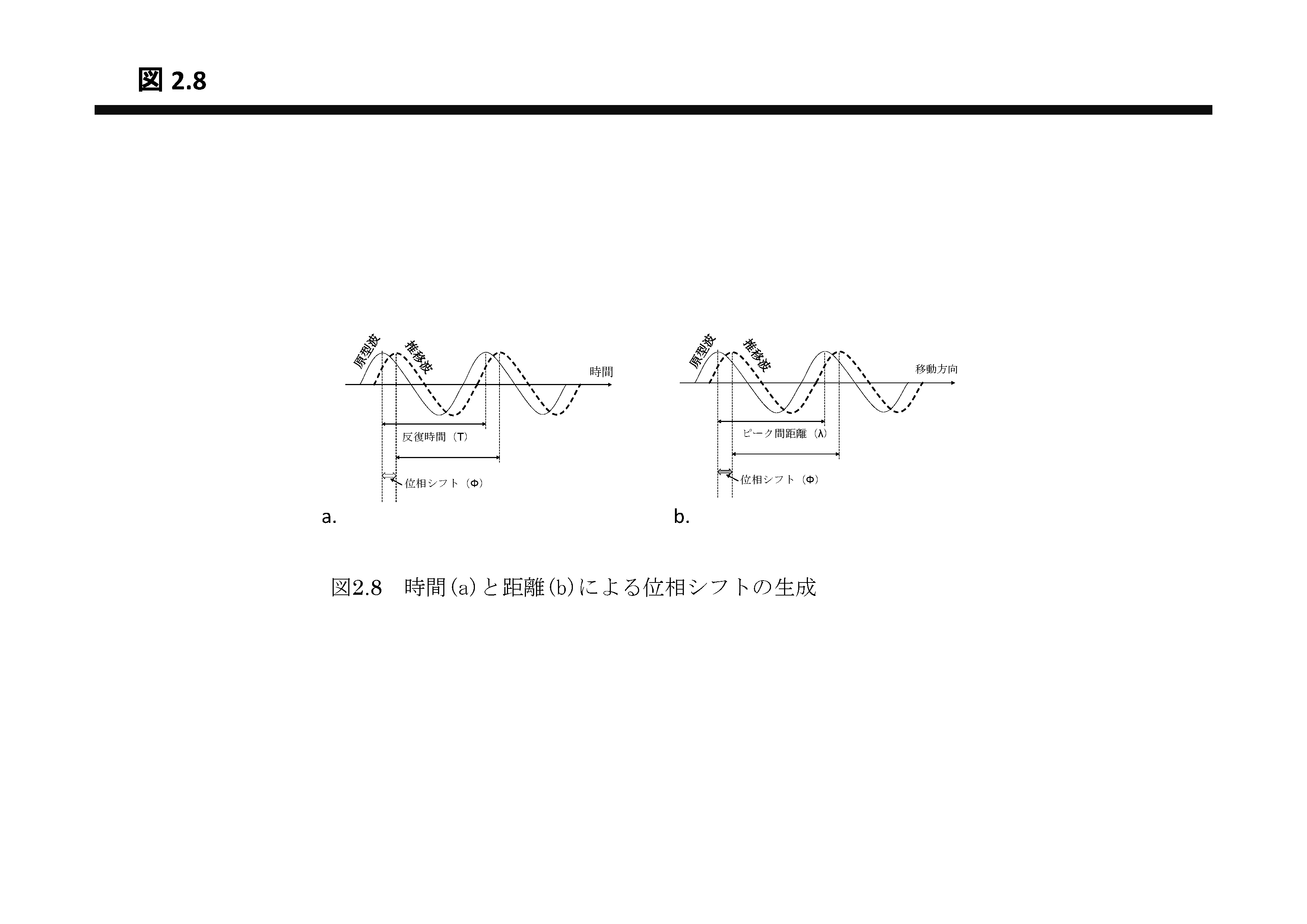 図 2.8

原型波
推移波
時間
反復時間（T）
位相シフト（Φ）
a.

原型波
推移波
移動方向
ピーク間距離（λ）
位相シフト（Φ）
b.

図2.8　時間(a)と距離(b)による位相シフトの生成